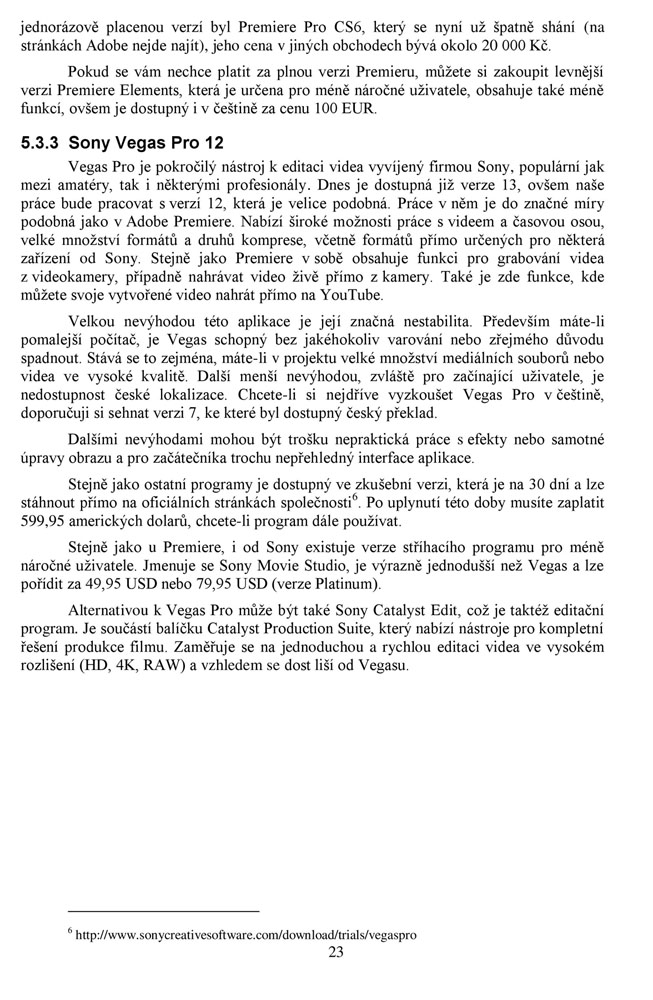 jednorázově placenou verzí byl Premiere Pro CS6, který se nyní už špatně shání (na stránkách Adobe nejde najít), jeho cena v jiných obchodech bývá okolo 20 000 Kč.

Pokud se vám nechce platit za plnou verzi Premieru, můžete si zakoupit levnější verzi Premiere Elements, která je určena pro méně náročné uživatele, obsahuje také méně funkcí, ovšem je dostupný i v češtině za cenu 100 EUR.

5.3.3 Sony Vegas Pro 12

Vegas Pro je pokročilý nástroj k editaci videa vyvíjený firmou Sony, populární jak mezi amatéry, tak i některými profesionály. Dnes je dostupná již verze 13, ovšem naše práce bude pracovat s verzí 12, která je velice podobná. Práce v něm je do značné míry podobná jako v Adobe Premiere. Nabízí široké možnosti práce s videem a časovou osou, velké množství formátů a druhů komprese, včetně formátů přímo určených pro některá zařízení od Sony. Stejně jako Premiere v sobě obsahuje funkci pro grabování videa z videokamery, případně nahrávat video živě přímo z kamery. Také je zde funkce, kde můžete svoje vytvořené video nahrát přímo na YouTube.

Velkou nevýhodou této aplikace je její značná nestabilita. Především máte-li pomalejší počítač, je Vegas schopný bez jakéhokoliv varování nebo zřejmého důvodu spadnout. Stává se to zejména, máte-li v projektu velké množství mediálních souborů nebo videa ve vysoké kvalitě. Další menší nevýhodou, zvláště pro začínající uživatele, je nedostupnost české lokalizace. Chcete-li si nejdříve vyzkoušet Vegas Pro v češtině, doporučuji si sehnat verzi 7, ke které byl dostupný český překlad.

Dalšími nevýhodami mohou být trošku nepraktická práce s efekty nebo samotné úpravy obrazu a pro začátečníka trochu nepřehledný interface aplikace.

Stejně jako ostatní programy je dostupný ve zkušební verzi, která je na 30 dní a lze stáhnout přímo na oficiálních stránkách společnosti$^6$. Po uplynutí této doby musíte zaplatit 599,95 amerických dolarů, chcete-li program dále používat.

Stejně jako u Premiere, i od Sony existuje verze stříhacího programu pro méně náročné uživatele. Jmenuje se Sony Movie Studio, je výrazně jednodušší než Vegas a lze pořídit za 49,95 USD nebo 79,95 USD (verze Platinum).

Alternativou k Vegas Pro může být také Sony Catalyst Edit, což je taktéž editační program. Je součástí balíčku Catalyst Production Suite, který nabízí nástroje pro kompletní řešení produkce filmu. Zaměřuje se na jednoduchou a rychlou editaci videa ve vysokém rozlišení (HD, 4K, RAW) a vzhledem se dost liší od Vegasu.

$^6$ http://www.sonycreativesoftware.com/download/trials/vegaspro

23